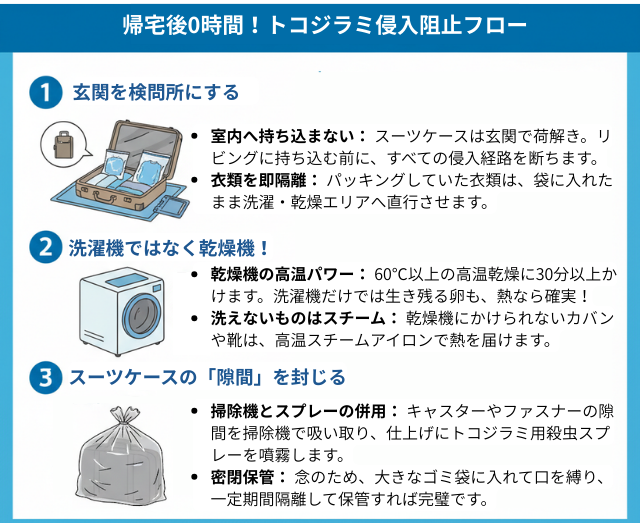 帰宅後0時間！トコジラミ侵入阻止フロー

1 玄関を検問所にする

• 室内へ持ち込まない： スーツケースは玄関で荷解き。リビングに持ち込む前に、すべての侵入経路を断ちます。
• 衣類を即隔離： パッキングしていた衣類は、袋に入れたまま洗濯・乾燥エリアへ直行させます。

2 洗濯機ではなく乾燥機！

• 乾燥機の高温パワー： 60°C以上の高温乾燥に30分以上かけます。洗濯機だけでは生き残る卵も、熱なら確実！
• 洗えないものはスチーム： 乾燥機にかけられないカバンや靴は、高温スチームアイロンで熱を届けます。

3 スーツケースの「隙間」を封じる

• 掃除機とスプレーの併用： キャスターやファスナーの隙間を掃除機で吸い取り、仕上げにトコジラミ用殺虫スプレーを噴霧します。
• 密閉保管： 念のため、大きなゴミ袋に入れて口を縛り、一定期間隔離して保管すれば完璧です。